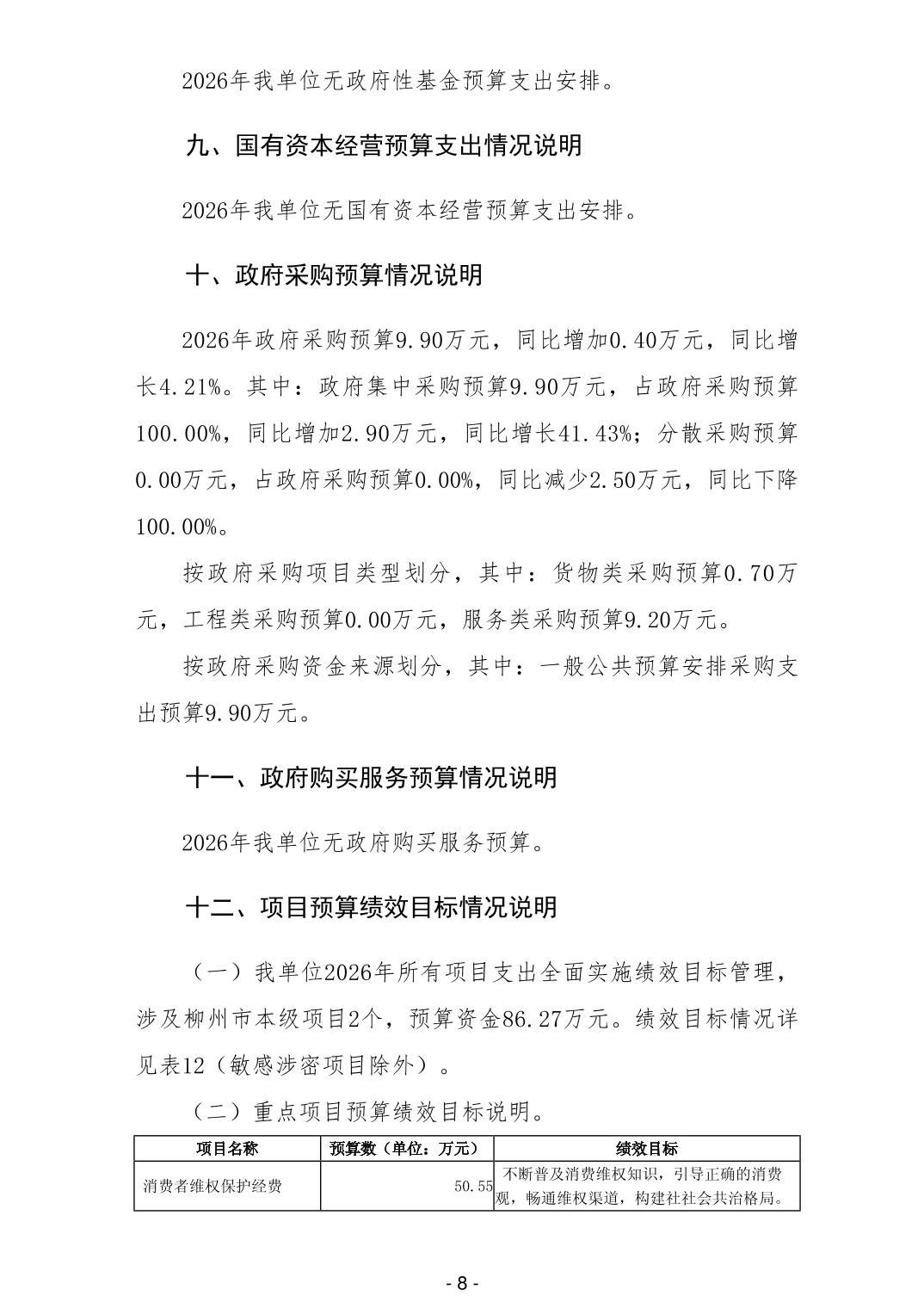 2026年我单位无政府性基金预算支出安排。

九、国有资本经营预算支出情况说明

2026年我单位无国有资本经营预算支出安排。

十、政府采购预算情况说明

2026年政府采购预算9.90万元，同比增加0.40万元，同比增长4.21%。其中：政府集中采购预算9.90万元，占政府采购预算100.00%，同比增加2.90万元，同比增长41.43%；分散采购预算0.00万元，占政府采购预算0.00%，同比减少2.50万元，同比下降100.00%。

按政府采购项目类型划分，其中：货物类采购预算0.70万元，工程类采购预算0.00万元，服务类采购预算9.20万元。

按政府采购资金来源划分，其中：一般公共预算安排采购支出预算9.90万元。

十一、政府购买服务预算情况说明

2026年我单位无政府购买服务预算。

十二、项目预算绩效目标情况说明

（一）我单位2026年所有项目支出全面实施绩效目标管理，涉及柳州市本级项目2个，预算资金86.27万元。绩效目标情况详见表12（敏感涉密项目除外）。

（二）重点项目预算绩效目标说明。

| 项目名称 | 预算数（单位：万元） | 绩效目标 |
|---|---|---|
| 消费者维权保护经费 | 50.55 | 不断普及消费维权知识，引导正确的消费观，畅通维权渠道，构建社社会共治格局。 |

- 8 -